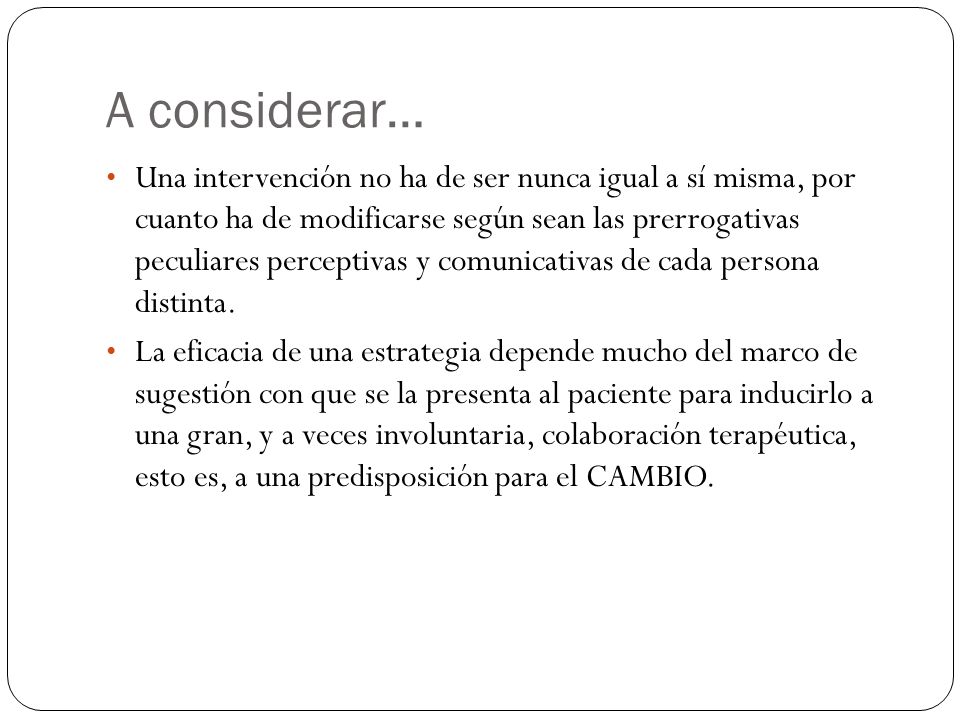 A considerar…

• Una intervención no ha de ser nunca igual a sí misma, por cuanto ha de modificarse según sean las prerrogativas peculiares perceptivas y comunicativas de cada persona distinta.

• La eficacia de una estrategia depende mucho del marco de sugestión con que se la presenta al paciente para inducirlo a una gran, y a veces involuntaria, colaboración terapéutica, esto es, a una predisposición para el CAMBIO.